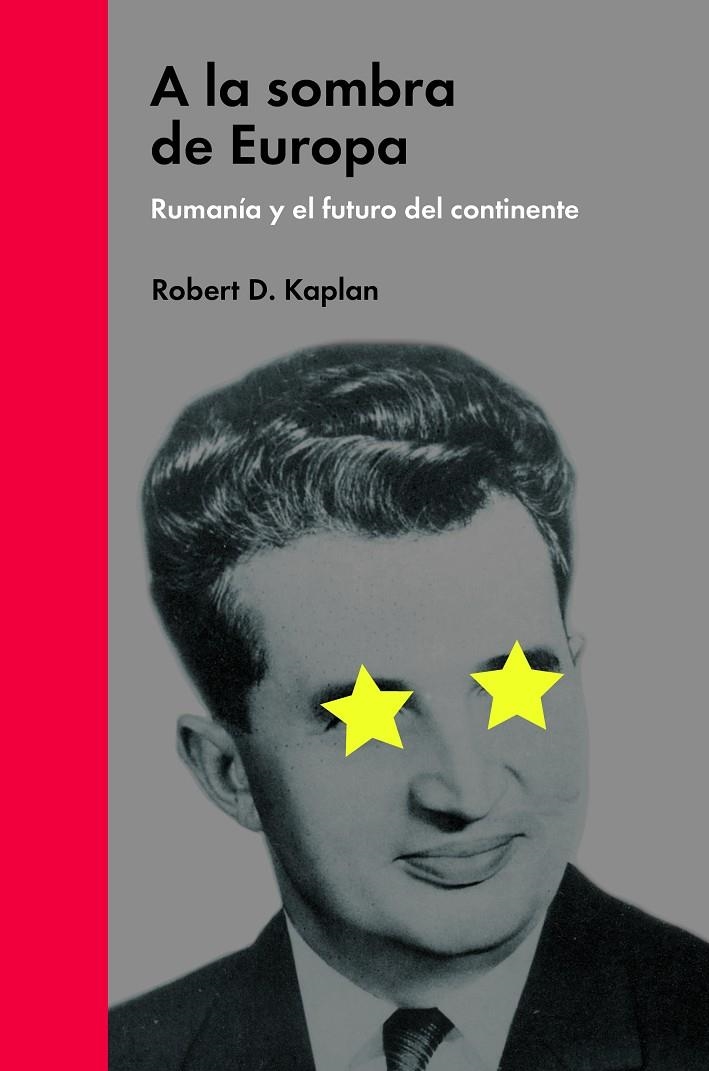 A la sombra de Europa

Rumanía y el futuro del continente

Robert D. Kaplan